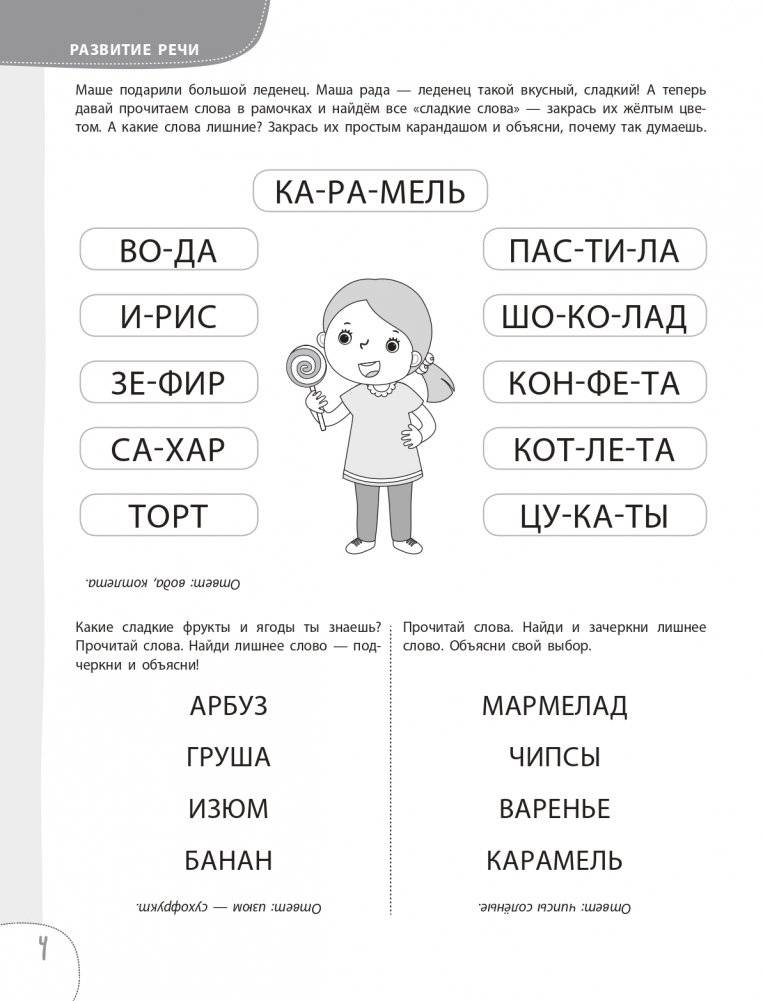 РАЗВИТИЕ РЕЧИ

Маше подарили большой леденец. Маша рада — леденец такой вкусный, сладкий! А теперь давай прочитаем слова в рамочках и найдём все «сладкие слова» — закрась их жёлтым цветом. А какие слова лишние? Закрась их простым карандашом и объясни, почему так думаешь.

КА-РА-МЕЛЬ

ВО-ДА

И-РИС

ЗЕ-ФИР

СА-ХАР

ТОРТ

ПАС-ТИ-ЛА

ШО-КО-ЛАД

КОН-ФЕ-ТА

КОТ-ЛЕ-ТА

ЦУ-КА-ТЫ

Ответ: вода, котлета.

Какие сладкие фрукты и ягоды ты знаешь? Прочитай слова. Найди лишнее слово — подчеркни и объясни!

АРБУЗ

ГРУША

ИЗЮМ

БАНАН

Ответ: изюм — сухофрукт.

Прочитай слова. Найди и зачеркни лишнее слово. Объясни свой выбор.

МАРМЕЛАД

ЧИПСЫ

ВАРЕНЬЕ

КАРАМЕЛЬ

Ответ: чипсы солёные.

4